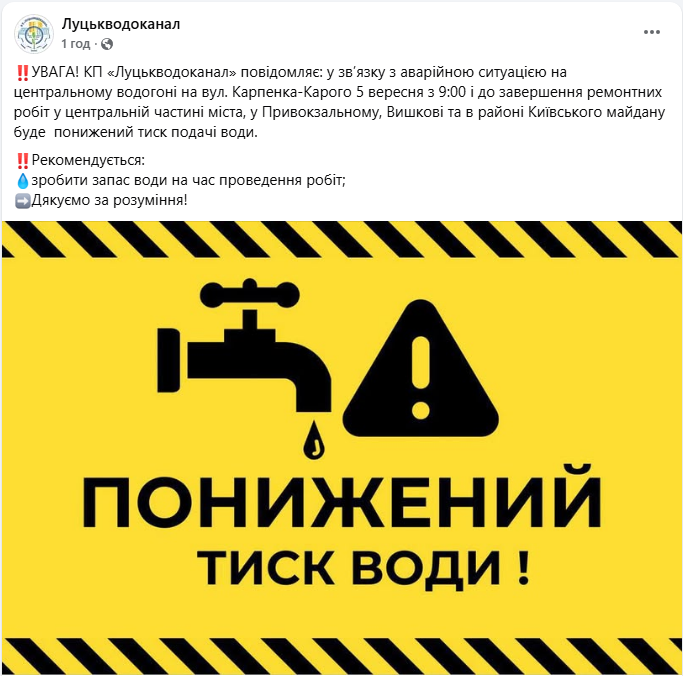 Луцькводоканал
1 год ·

‼️УВАГА! КП «Луцькводоканал» повідомляє: у зв'язку з аварійною ситуацією на центральному водогоні на вул. Карпенка-Карого 5 вересня з 9:00 і до завершення ремонтних робіт у центральній частині міста, у Привокзальному, Вишкові та в районі Київського майдану буде понижений тиск подачі води.

‼️Рекомендується:
💧зробити запас води на час проведення робіт;
➡️Дякуємо за розуміння!

ПОНИЖЕНИЙ
ТИСК ВОДИ !